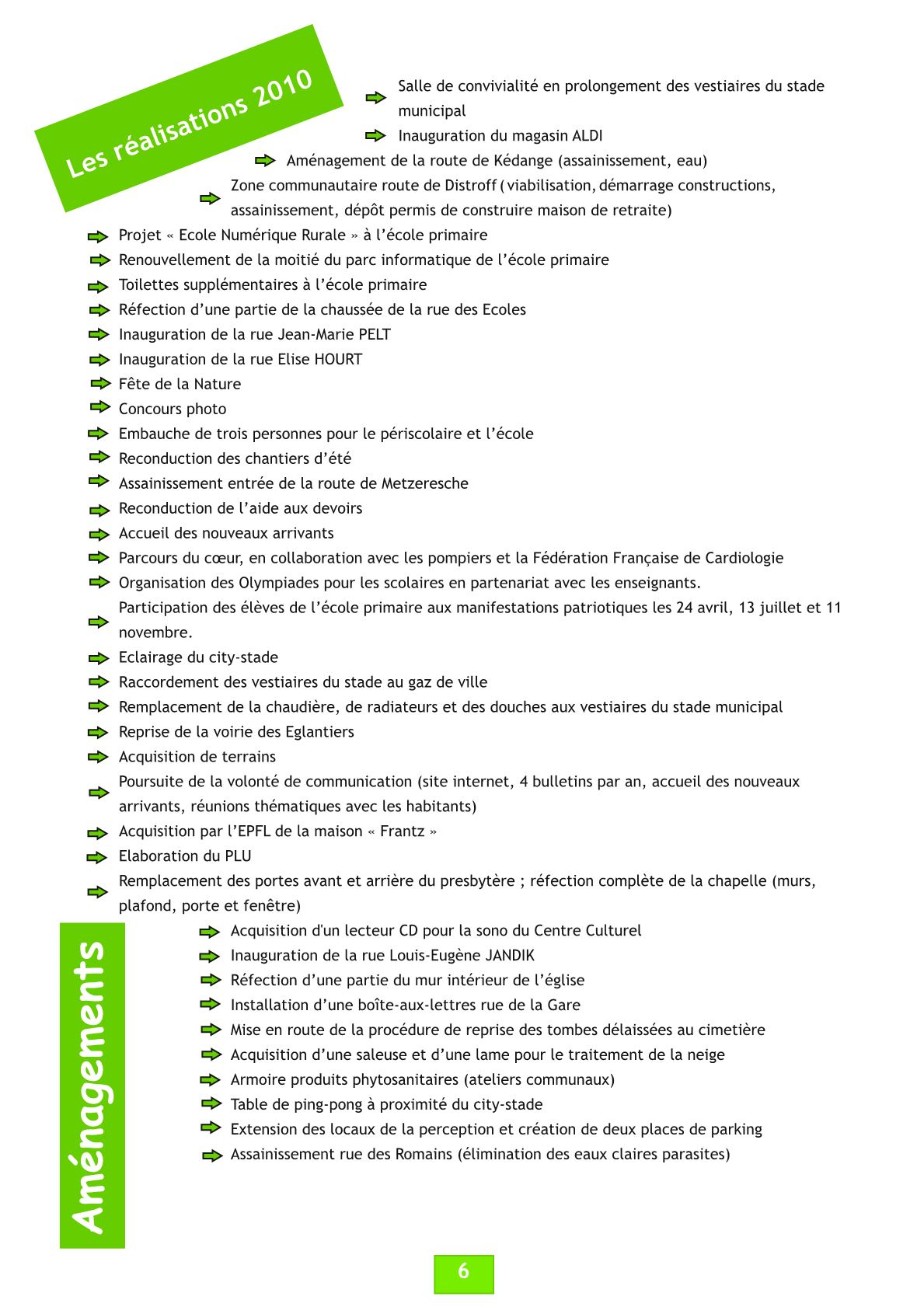 Les réalisations 2010

Salle de convivialité en prolongement des vestiaires du stade municipal

Inauguration du magasin ALDI

Aménagement de la route de Kédange (assainissement, eau)

Zone communautaire route de Distroff ( viabilisation, démarrage constructions, assainissement, dépôt permis de construire maison de retraite)

Projet « Ecole Numérique Rurale » à l'école primaire

Renouvellement de la moitié du parc informatique de l'école primaire

Toilettes supplémentaires à l'école primaire

Réfection d'une partie de la chaussée de la rue des Ecoles

Inauguration de la rue Jean-Marie PELT

Inauguration de la rue Elise HOURT

Fête de la Nature

Concours photo

Embauche de trois personnes pour le périscolaire et l'école

Reconduction des chantiers d'été

Assainissement entrée de la route de Metzeresche

Reconduction de l'aide aux devoirs

Accueil des nouveaux arrivants

Parcours du cœur, en collaboration avec les pompiers et la Fédération Française de Cardiologie

Organisation des Olympiades pour les scolaires en partenariat avec les enseignants.

Participation des élèves de l'école primaire aux manifestations patriotiques les 24 avril, 13 juillet et 11 novembre.

Eclairage du city-stade

Raccordement des vestiaires du stade au gaz de ville

Remplacement de la chaudière, de radiateurs et des douches aux vestiaires du stade municipal

Reprise de la voirie des Eglantiers

Acquisition de terrains

Poursuite de la volonté de communication (site internet, 4 bulletins par an, accueil des nouveaux arrivants, réunions thématiques avec les habitants)

Acquisition par l'EPFL de la maison « Frantz »

Elaboration du PLU

Remplacement des portes avant et arrière du presbytère ; réfection complète de la chapelle (murs, plafond, porte et fenêtre)

Aménagements

Acquisition d'un lecteur CD pour la sono du Centre Culturel

Inauguration de la rue Louis-Eugène JANDIK

Réfection d'une partie du mur intérieur de l'église

Installation d'une boîte-aux-lettres rue de la Gare

Mise en route de la procédure de reprise des tombes délaissées au cimetière

Acquisition d'une saleuse et d'une lame pour le traitement de la neige

Armoire produits phytosanitaires (ateliers communaux)

Table de ping-pong à proximité du city-stade

Extension des locaux de la perception et création de deux places de parking

Assainissement rue des Romains (élimination des eaux claires parasites)

6